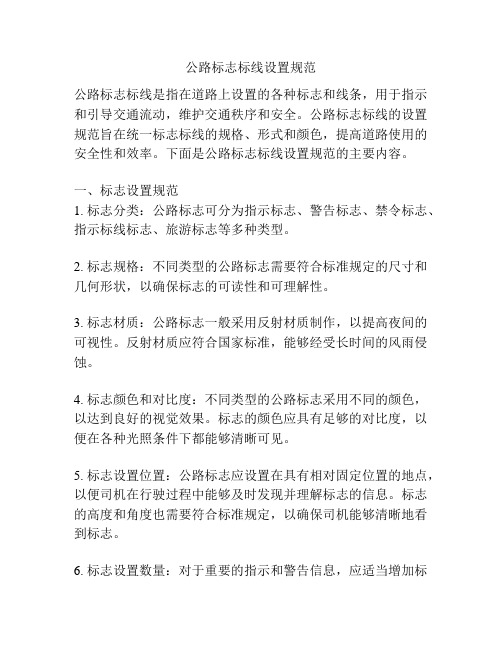 公路标志标线设置规范

公路标志标线是指在道路上设置的各种标志和线条，用于指示和引导交通流动，维护交通秩序和安全。公路标志标线的设置规范旨在统一标志标线的规格、形式和颜色，提高道路使用的安全性和效率。下面是公路标志标线设置规范的主要内容。

一、标志设置规范
1. 标志分类：公路标志可分为指示标志、警告标志、禁令标志、指示标线标志、旅游标志等多种类型。

2. 标志规格：不同类型的公路标志需要符合标准规定的尺寸和几何形状，以确保标志的可读性和可理解性。

3. 标志材质：公路标志一般采用反射材质制作，以提高夜间的可视性。反射材质应符合国家标准，能够经受长时间的风雨侵蚀。

4. 标志颜色和对比度：不同类型的公路标志采用不同的颜色，以达到良好的视觉效果。标志的颜色应具有足够的对比度，以便在各种光照条件下都能够清晰可见。

5. 标志设置位置：公路标志应设置在具有相对固定位置的地点，以便司机在行驶过程中能够及时发现并理解标志的信息。标志的高度和角度也需要符合标准规定，以确保司机能够清晰地看到标志。

6. 标志设置数量：对于重要的指示和警告信息，应适当增加标